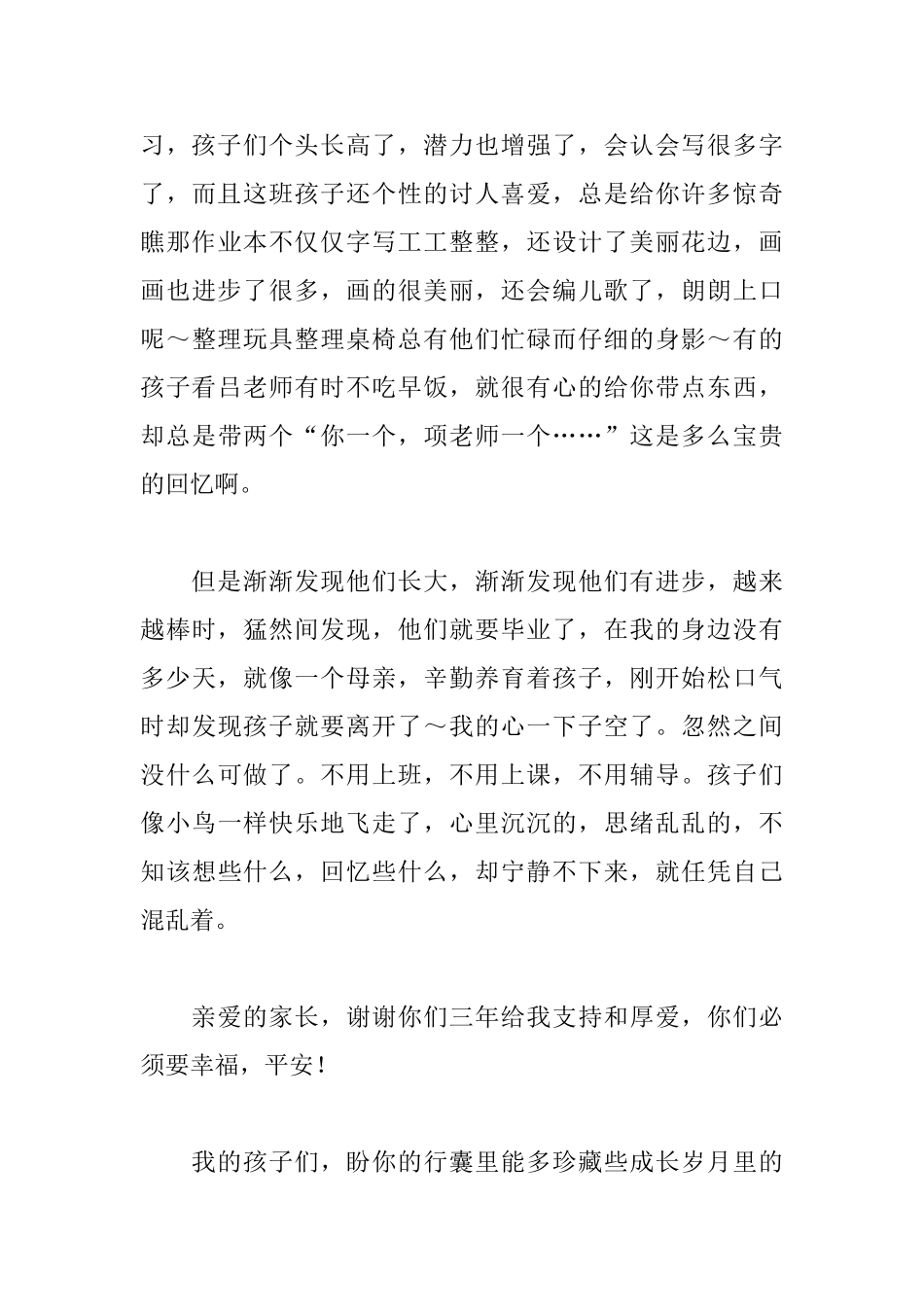 习，孩子们个头长高了，潜力也增强了，会认会写很多字了，而且这班孩子还个性的讨人喜爱，总是给你许多惊奇瞧那作业本不仅仅字写工工整整，还设计了美丽花边，画画也进步了很多，画的很美丽，还会编儿歌了，朗朗上口呢～整理玩具整理桌椅总有他们忙碌而仔细的身影～有的孩子看吕老师有时不吃早饭，就很有心的给你带点东西，却总是带两个“你一个，项老师一个……”这是多么宝贵的回忆啊。

但是渐渐发现他们长大，渐渐发现他们有进步，越来越棒时，猛然间发现，他们就要毕业了，在我的身边没有多少天，就像一个母亲，辛勤养育着孩子，刚开始松口气时却发现孩子就要离开了～我的心一下子空了。忽然之间没什么可做了。不用上班，不用上课，不用辅导。孩子们像小鸟一样快乐地飞走了，心里沉沉的，思绪乱乱的，不知该想些什么，回忆些什么，却宁静不下来，就任凭自己混乱着。

亲爱的家长，谢谢你们三年给我支持和厚爱，你们必须要幸福，平安！

我的孩子们，盼你的行囊里能多珍藏些成长岁月里的